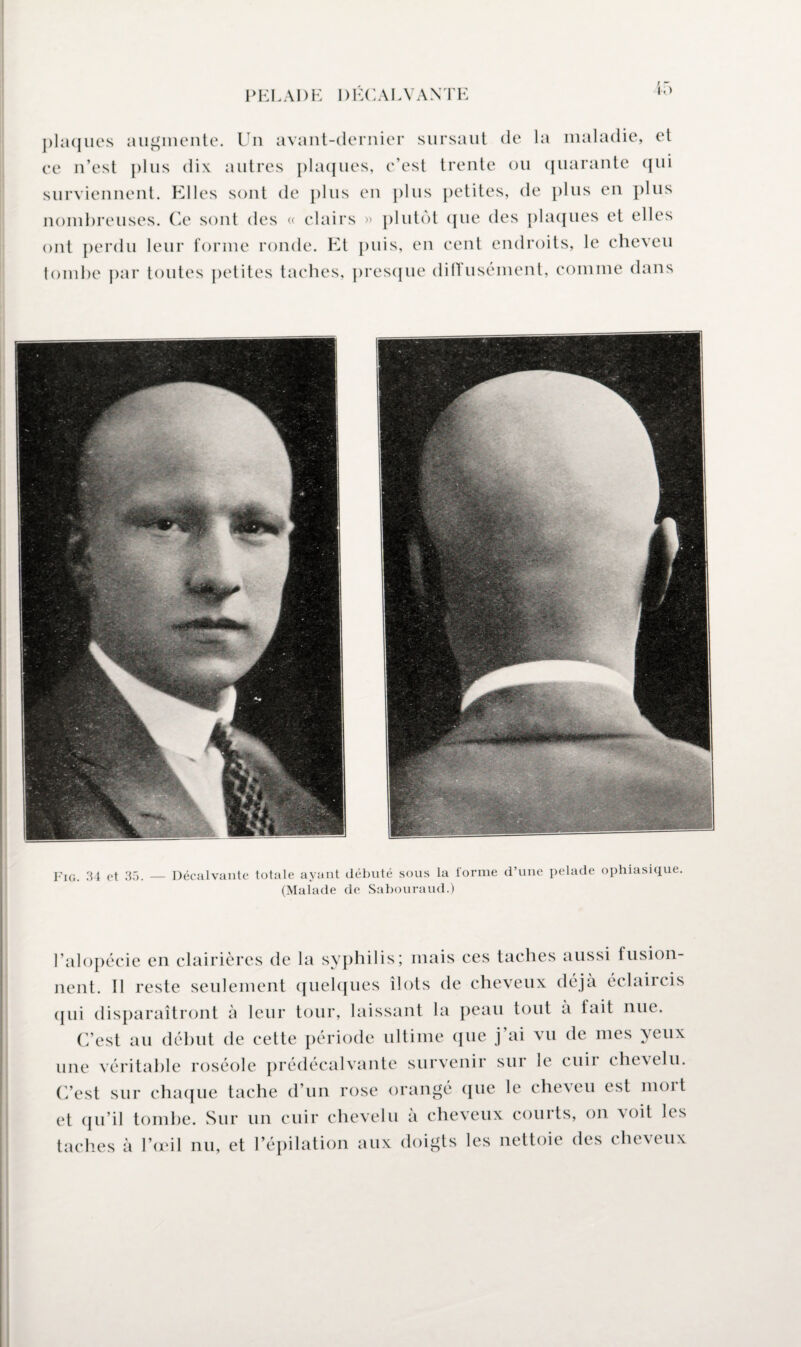 PELADE DÉCALVANTE 45

plaques augmente. Un avant-dernier sursaut de la maladie, et ce n'est plus dix autres plaques, c'est trente ou quarante qui surviennent. Elles sont de plus en plus petites, de plus en plus nombreuses. Ce sont des « clairs » plutôt que des plaques et elles ont perdu leur forme ronde. Et puis, en cent endroits, le cheveu tombe par toutes petites taches, presque diffusément, comme dans

Fig. 34 et 35. — Décalvante totale ayant débuté sous la forme d'une pelade ophiasique. (Malade de Sabouraud.)

l'alopécie en clairières de la syphilis; mais ces taches aussi fusionnent. Il reste seulement quelques îlots de cheveux déjà éclaircis qui disparaîtront à leur tour, laissant la peau tout à fait nue.

C'est au début de cette période ultime que j'ai vu de mes yeux une véritable roséole prédécalvante survenir sur le cuir chevelu. C'est sur chaque tache d'un rose orangé que le cheveu est mort et qu'il tombe. Sur un cuir chevelu à cheveux courts, on voit les taches à l'œil nu, et l'épilation aux doigts les nettoie des cheveux